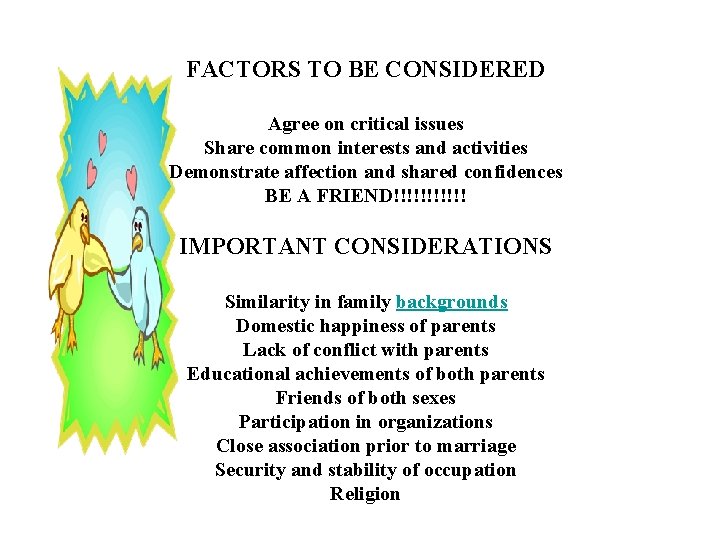 FACTORS TO BE CONSIDERED

Agree on critical issues
Share common interests and activities
Demonstrate affection and shared confidences
BE A FRIEND!!!!!!!!!!!

IMPORTANT CONSIDERATIONS

Similarity in family backgrounds
Domestic happiness of parents
Lack of conflict with parents
Educational achievements of both parents
Friends of both sexes
Participation in organizations
Close association prior to marriage
Security and stability of occupation
Religion